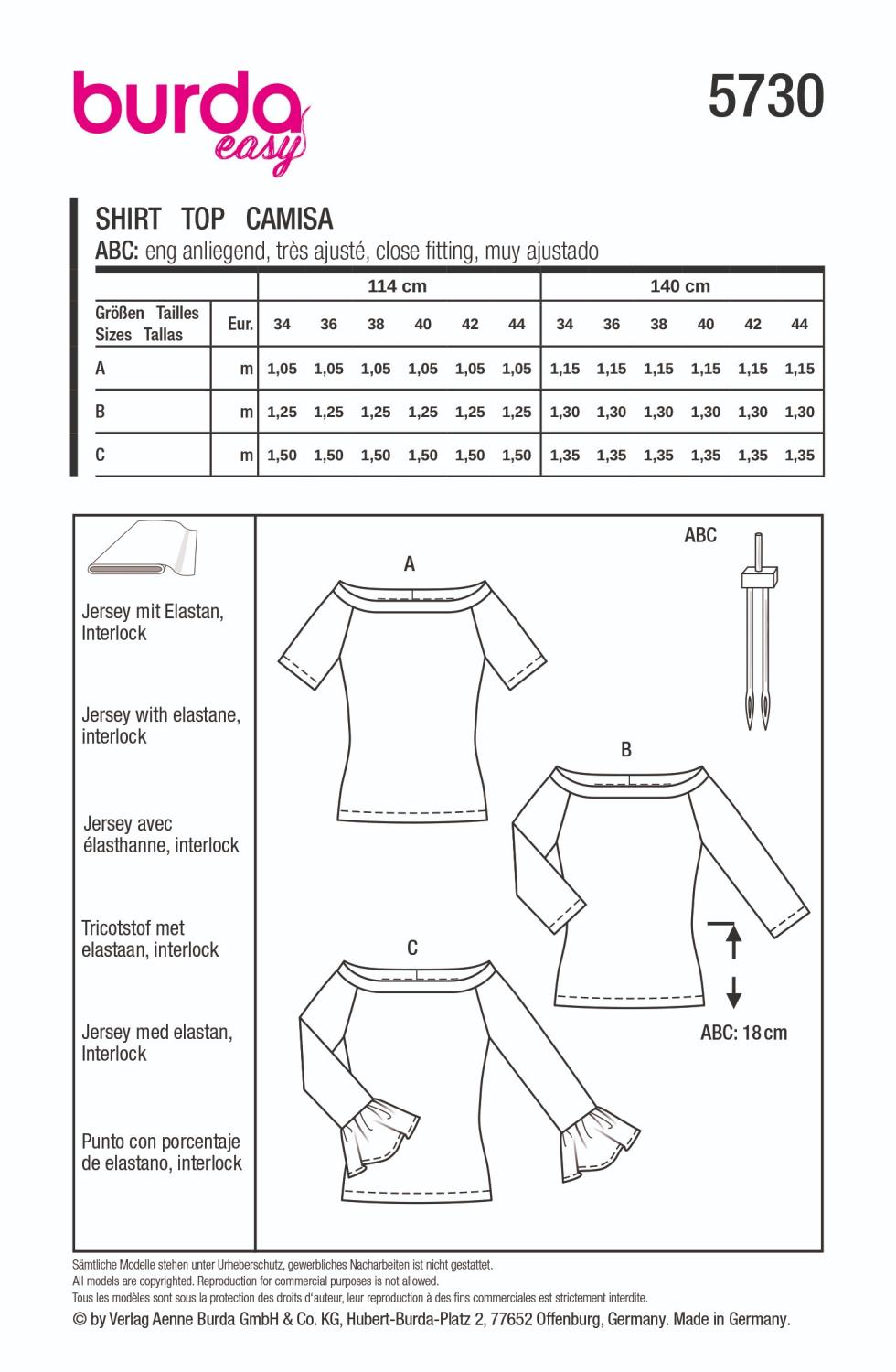 burda easy

5730

SHIRT TOP CAMISA
ABC: eng anliegend, très ajusté, close fitting, muy ajustado

| | | 114 cm | | | | | | 140 cm | | | | | |
|---|---|---|---|---|---|---|---|---|---|---|---|---|---|
| Größen Tailles Sizes Tallas | Eur. | 34 | 36 | 38 | 40 | 42 | 44 | 34 | 36 | 38 | 40 | 42 | 44 |
| A | m | 1,05 | 1,05 | 1,05 | 1,05 | 1,05 | 1,05 | 1,15 | 1,15 | 1,15 | 1,15 | 1,15 | 1,15 |
| B | m | 1,25 | 1,25 | 1,25 | 1,25 | 1,25 | 1,25 | 1,30 | 1,30 | 1,30 | 1,30 | 1,30 | 1,30 |
| C | m | 1,50 | 1,50 | 1,50 | 1,50 | 1,50 | 1,50 | 1,35 | 1,35 | 1,35 | 1,35 | 1,35 | 1,35 |

Jersey mit Elastan, Interlock

Jersey with elastane, interlock

Jersey avec élasthanne, interlock

Tricotstof met elastaan, interlock

Jersey med elastan, Interlock

Punto con porcentaje de elastano, interlock

A

ABC

B

C

ABC: 18 cm

Sämtliche Modelle stehen unter Urheberschutz, gewerbliches Nacharbeiten ist nicht gestattet.
All models are copyrighted. Reproduction for commercial purposes is not allowed.
Tous les modèles sont sous la protection des droits d'auteur, leur reproduction à des fins commerciales est strictement interdite.
© by Verlag Aenne Burda GmbH & Co. KG, Hubert-Burda-Platz 2, 77652 Offenburg, Germany. Made in Germany.